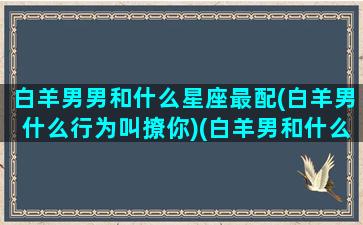 白羊男男和什么星座最配(白羊男什么行为叫撩你)(白羊男和什么